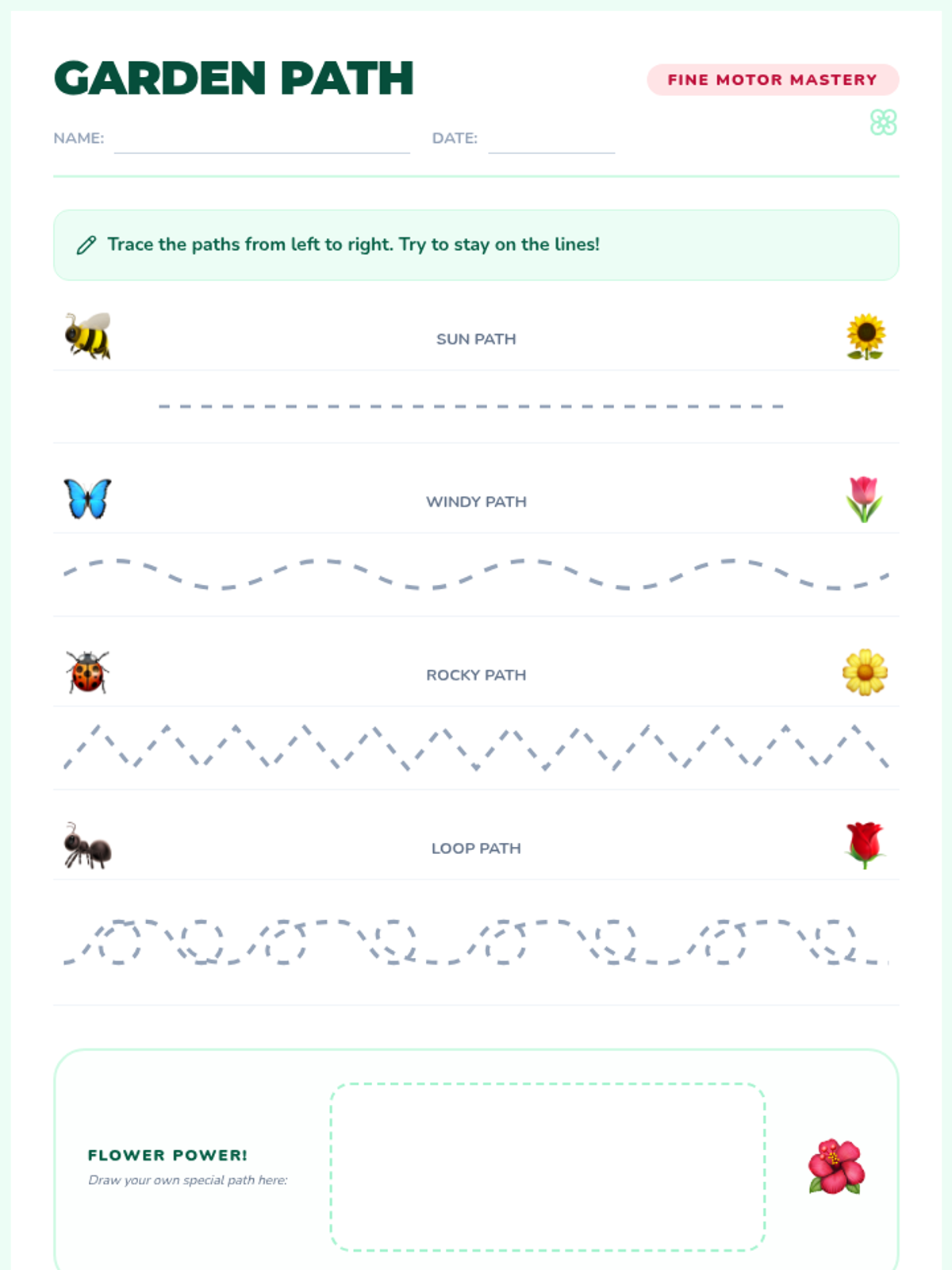 GARDEN PATH

FINE MOTOR MASTERY

NAME: ____ DATE: ____

Trace the paths from left to right. Try to stay on the lines!

SUN PATH

WINDY PATH

ROCKY PATH

LOOP PATH

FLOWER POWER!

Draw your own special path here: